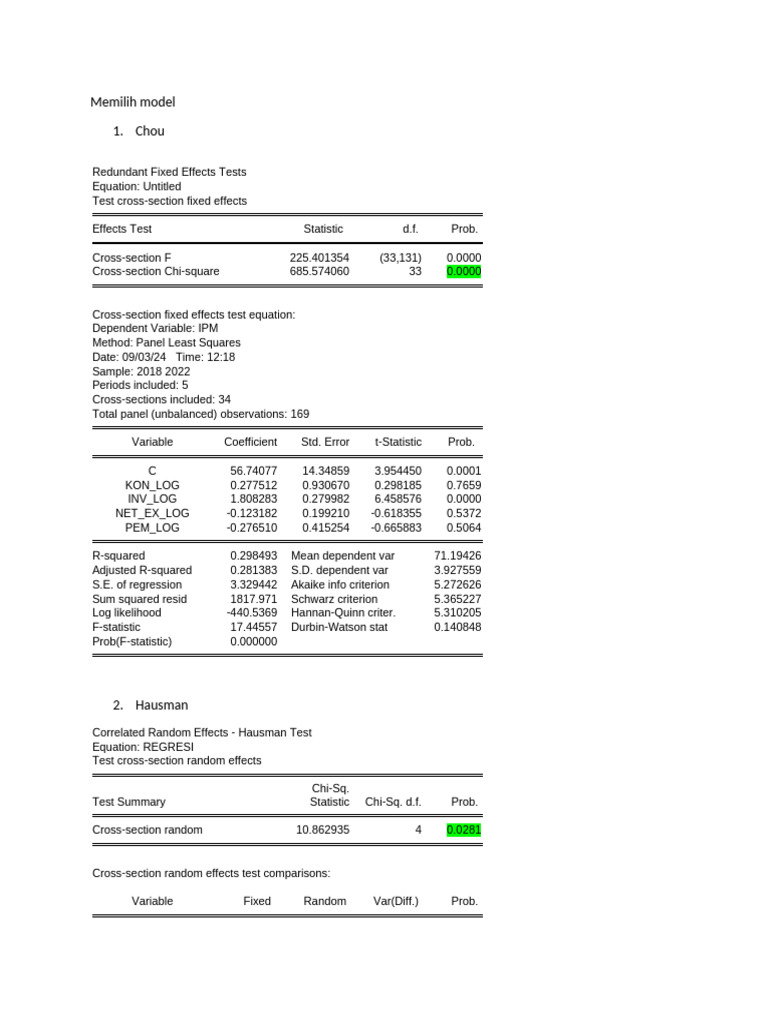 Memilih model

1. Chou

Redundant Fixed Effects Tests
Equation: Untitled
Test cross-section fixed effects

| Effects Test | Statistic | d.f. | Prob. |
|---|---|---|---|
| Cross-section F | 225.401354 | (33,131) | 0.0000 |
| Cross-section Chi-square | 685.574060 | 33 | 0.0000 |

Cross-section fixed effects test equation:
Dependent Variable: IPM
Method: Panel Least Squares
Date: 09/03/24 Time: 12:18
Sample: 2018 2022
Periods included: 5
Cross-sections included: 34
Total panel (unbalanced) observations: 169

| Variable | Coefficient | Std. Error | t-Statistic | Prob. |
|---|---|---|---|---|
| C | 56.74077 | 14.34859 | 3.954450 | 0.0001 |
| KON_LOG | 0.277512 | 0.930670 | 0.298185 | 0.7659 |
| INV_LOG | 1.808283 | 0.279982 | 6.458576 | 0.0000 |
| NET_EX_LOG | -0.123182 | 0.199210 | -0.618355 | 0.5372 |
| PEM_LOG | -0.276510 | 0.415254 | -0.665883 | 0.5064 |

| | | | |
|---|---|---|---|
| R-squared | 0.298493 | Mean dependent var | 71.19426 |
| Adjusted R-squared | 0.281383 | S.D. dependent var | 3.927559 |
| S.E. of regression | 3.329442 | Akaike info criterion | 5.272626 |
| Sum squared resid | 1817.971 | Schwarz criterion | 5.365227 |
| Log likelihood | -440.5369 | Hannan-Quinn criter. | 5.310205 |
| F-statistic | 17.44557 | Durbin-Watson stat | 0.140848 |
| Prob(F-statistic) | 0.000000 | | |

2. Hausman

Correlated Random Effects - Hausman Test
Equation: REGRESI
Test cross-section random effects

| Test Summary | Chi-Sq. Statistic | Chi-Sq. d.f. | Prob. |
|---|---|---|---|
| Cross-section random | 10.862935 | 4 | 0.0281 |

Cross-section random effects test comparisons:

| Variable | Fixed | Random | Var(Diff.) | Prob. |
|---|---|---|---|---|